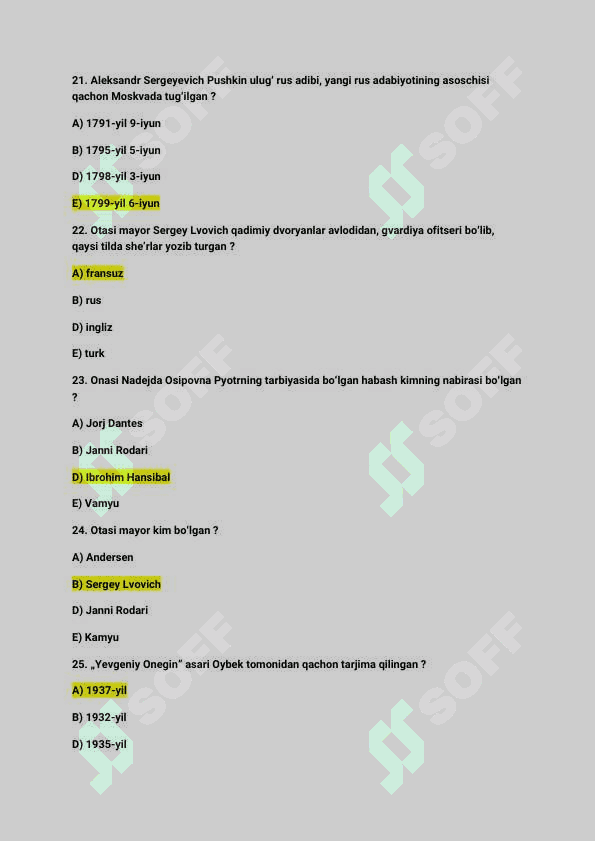 21. Aleksandr Sergeyevich Pushkin ulug' rus adibi, yangi rus adabiyotining asoschisi qachon Moskvada tug'ilgan ?

A) 1791-yil 9-iyun

B) 1795-yil 5-iyun

D) 1798-yil 3-iyun

E) 1799-yil 6-iyun

22. Otasi mayor Sergey Lvovich qadimiy dvoryanlar avlodidan, gvardiya ofitseri bo'lib, qaysi tilda she'rlar yozib turgan ?

A) fransuz

B) rus

D) ingliz

E) turk

23. Onasi Nadejda Osipovna Pyotrning tarbiyasida bo'lgan habash kimning nabirasi bo'lgan ?

A) Jorj Dantes

B) Janni Rodari

D) Ibrohim Hansibal

E) Vamyu

24. Otasi mayor kim bo'lgan ?

A) Andersen

B) Sergey Lvovich

D) Janni Rodari

E) Kamyu

25. „Yevgeniy Onegin" asari Oybek tomonidan qachon tarjima qilingan ?

A) 1937-yil

B) 1932-yil

D) 1935-yil

SOFF SOFF SOFF SOFF SOFF SOFF